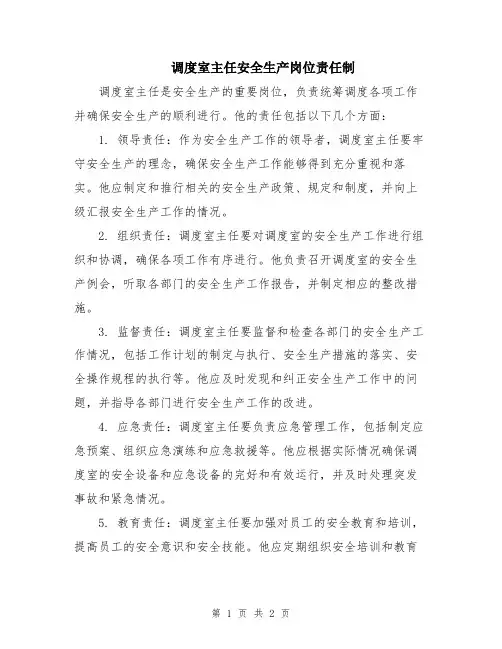 调度室主任安全生产岗位责任制

调度室主任是安全生产的重要岗位，负责统筹调度各项工作并确保安全生产的顺利进行。他的责任包括以下几个方面：

1. 领导责任：作为安全生产工作的领导者，调度室主任要牢守安全生产的理念，确保安全生产工作能够得到充分重视和落实。他应制定和推行相关的安全生产政策、规定和制度，并向上级汇报安全生产工作的情况。

2. 组织责任：调度室主任要对调度室的安全生产工作进行组织和协调，确保各项工作有序进行。他负责召开调度室的安全生产例会，听取各部门的安全生产工作报告，并制定相应的整改措施。

3. 监督责任：调度室主任要监督和检查各部门的安全生产工作情况，包括工作计划的制定与执行、安全生产措施的落实、安全操作规程的执行等。他应及时发现和纠正安全生产工作中的问题，并指导各部门进行安全生产工作的改进。

4. 应急责任：调度室主任要负责应急管理工作，包括制定应急预案、组织应急演练和应急救援等。他应根据实际情况确保调度室的安全设备和应急设备的完好和有效运行，并及时处理突发事故和紧急情况。

5. 教育责任：调度室主任要加强对员工的安全教育和培训，提高员工的安全意识和安全技能。他应定期组织安全培训和教育

第 1 页 共 2 页